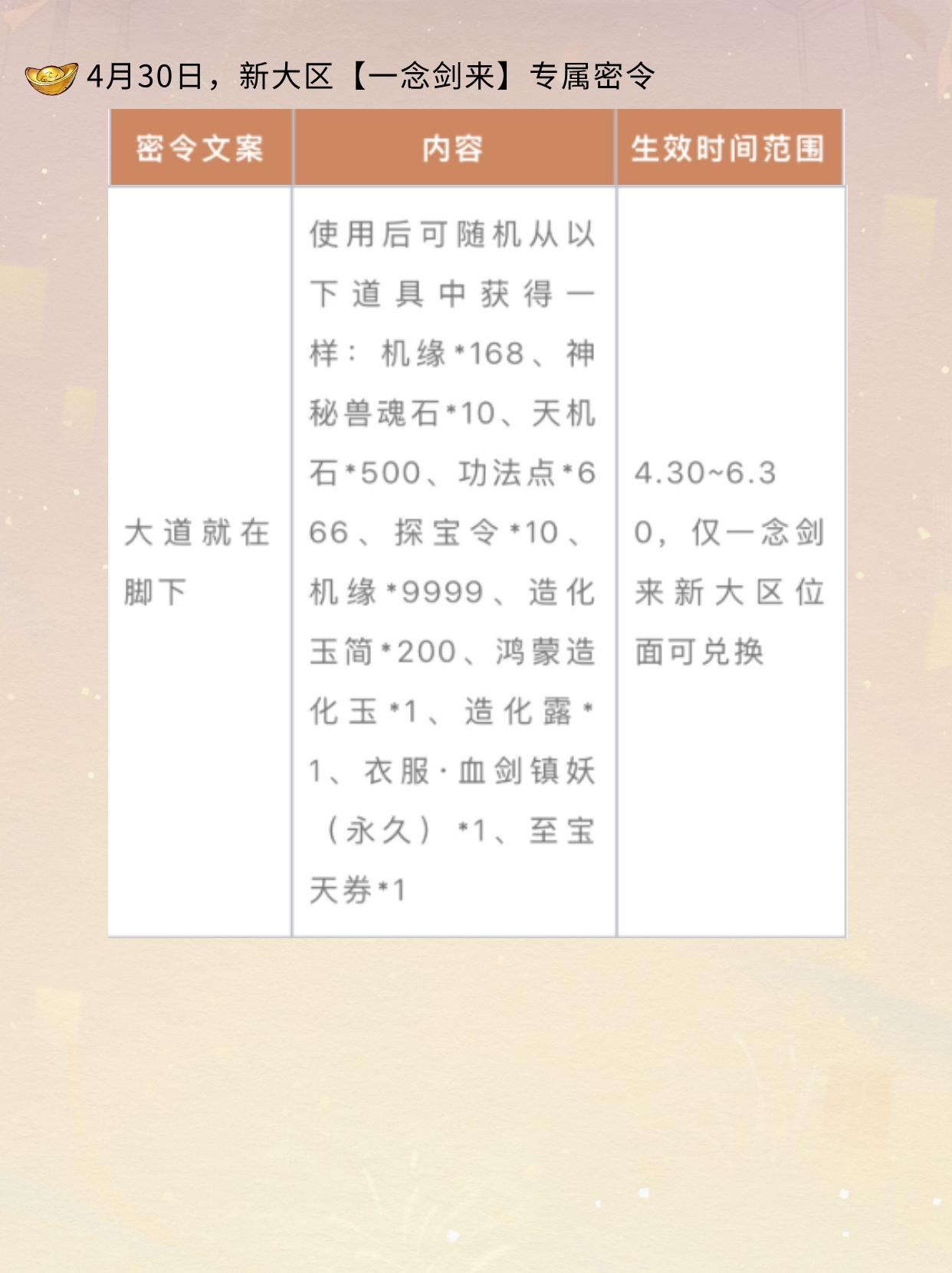 4月30日，新大区【一念剑来】专属密令

| 密令文案 | 内容 | 生效时间范围 |
|---|---|---|
| 大道就在脚下 | 使用后可随机从以下道具中获得一样：机缘*168、神秘兽魂石*10、天机石*500、功法点*666、探宝令*10、机缘*9999、造化玉简*200、鸿蒙造化玉*1、造化露*1、衣服·血剑镇妖（永久）*1、至宝天券*1 | 4.30~6.30，仅一念剑来新大区位面可兑换 |